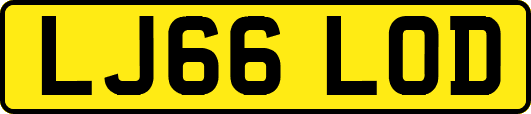 LJ66 LOD